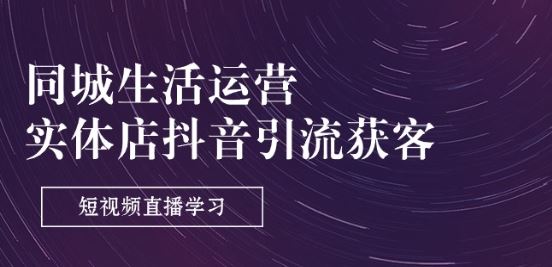 同城生活运营
实体店抖音引流获客

短视频直播学习